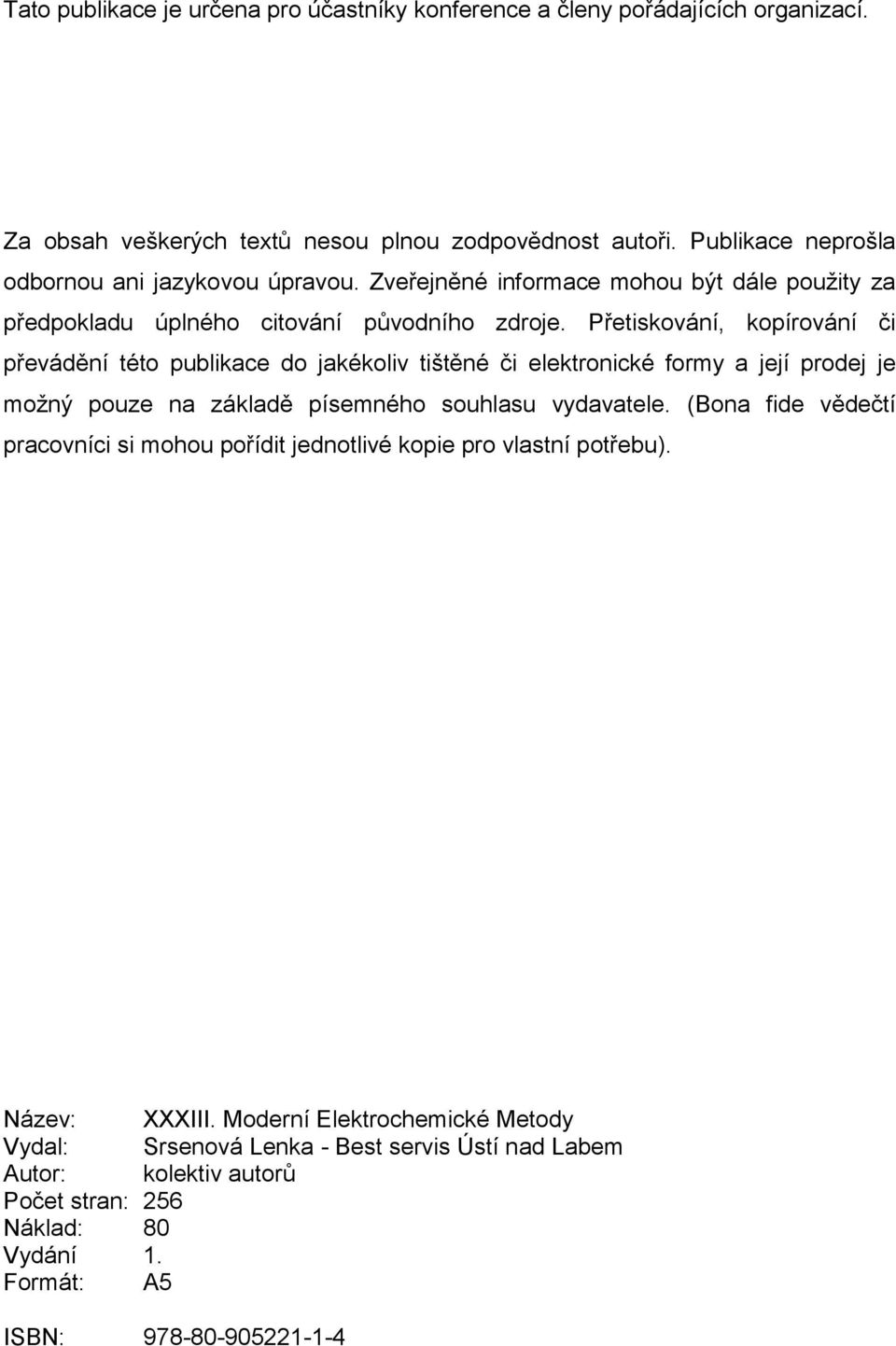 Tato publikace je určena pro účastníky konference a členy pořádajících organizací.

Za obsah veškerých textů nesou plnou zodpovědnost autoři. Publikace neprošla odbornou ani jazykovou úpravou. Zveřejněné informace mohou být dále použity za předpokladu úplného citování původního zdroje. Přetiskování, kopírování či převádění této publikace do jakékoliv tištěné či elektronické formy a její prodej je možný pouze na základě písemného souhlasu vydavatele. (Bona fide vědečtí pracovníci si mohou pořídit jednotlivé kopie pro vlastní potřebu).

Název: XXXIII. Moderní Elektrochemické Metody
Vydal: Srsenová Lenka - Best servis Ústí nad Labem
Autor: kolektiv autorů
Počet stran: 256
Náklad: 80
Vydání 1.
Formát: A5

ISBN: 978-80-905221-1-4